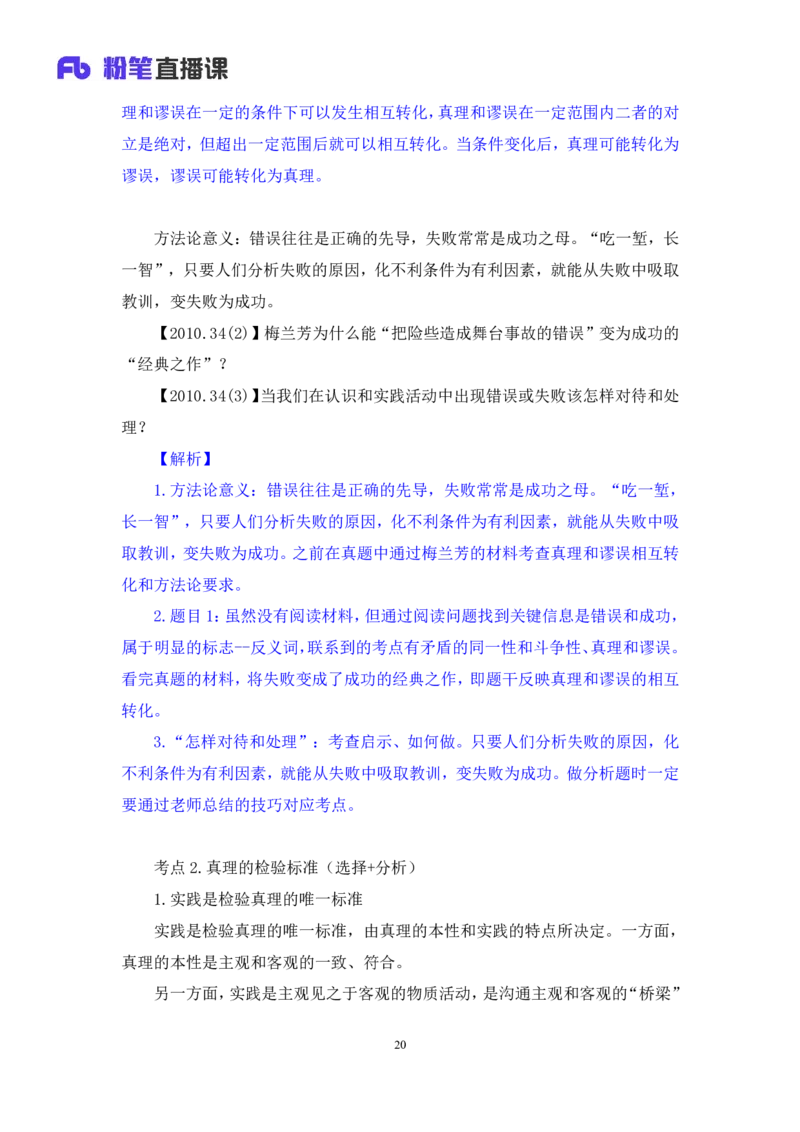 Fb 粉笔直播课

理和谬误在一定的条件下可以发生相互转化，真理和谬误在一定范围内二者的对立是绝对，但超出一定范围后就可以相互转化。当条件变化后，真理可能转化为谬误，谬误可能转化为真理。

方法论意义：错误往往是正确的先导，失败常常是成功之母。“吃一堑，长一智”，只要人们分析失败的原因，化不利条件为有利因素，就能从失败中吸取教训，变失败为成功。

【2010.34(2)】梅兰芳为什么能“把险些造成舞台事故的错误”变为成功的“经典之作”？

【2010.34(3)】当我们在认识和实践活动中出现错误或失败该怎样对待和处理？

【解析】

1.方法论意义：错误往往是正确的先导，失败常常是成功之母。“吃一堑，长一智”，只要人们分析失败的原因，化不利条件为有利因素，就能从失败中吸取教训，变失败为成功。之前在真题中通过梅兰芳的材料考查真理和谬误相互转化和方法论要求。

2.题目1：虽然没有阅读材料，但通过阅读问题找到关键信息是错误和成功，属于明显的标志--反义词，联系到的考点有矛盾的同一性和斗争性、真理和谬误。看完真题的材料，将失败变成了成功的经典之作，即题干反映真理和谬误的相互转化。

3.“怎样对待和处理”：考查启示、如何做。只要人们分析失败的原因，化不利条件为有利因素，就能从失败中吸取教训，变失败为成功。做分析题时一定要通过老师总结的技巧对应考点。

考点2.真理的检验标准（选择+分析）

1.实践是检验真理的唯一标准

实践是检验真理的唯一标准，由真理的本性和实践的特点所决定。一方面，真理的本性是主观和客观的一致、符合。

另一方面，实践是主观见之于客观的物质活动，是沟通主观和客观的“桥梁”

20